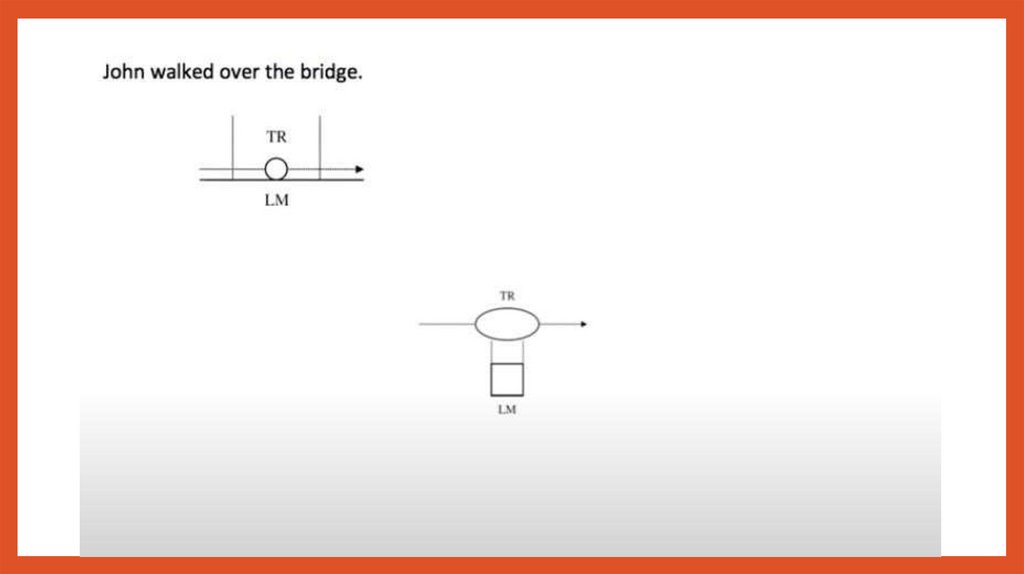 John walked over the bridge.

TR

LM

TR

LM